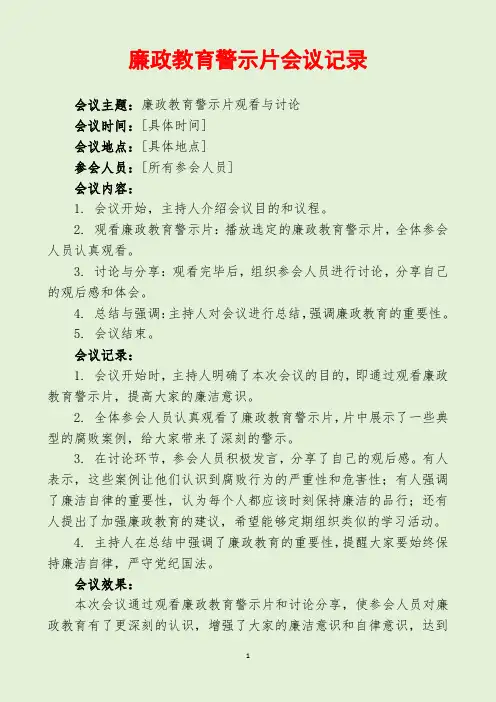 廉政教育警示片会议记录

会议主题：廉政教育警示片观看与讨论

会议时间：[具体时间]

会议地点：[具体地点]

参会人员：[所有参会人员]

会议内容：

1. 会议开始，主持人介绍会议目的和议程。

2. 观看廉政教育警示片：播放选定的廉政教育警示片，全体参会人员认真观看。

3. 讨论与分享：观看完毕后，组织参会人员进行讨论，分享自己的观后感和体会。

4. 总结与强调：主持人对会议进行总结，强调廉政教育的重要性。

5. 会议结束。

会议记录：

1. 会议开始时，主持人明确了本次会议的目的，即通过观看廉政教育警示片，提高大家的廉洁意识。

2. 全体参会人员认真观看了廉政教育警示片，片中展示了一些典型的腐败案例，给大家带来了深刻的警示。

3. 在讨论环节，参会人员积极发言，分享了自己的观后感。有人表示，这些案例让他们认识到腐败行为的严重性和危害性；有人强调了廉洁自律的重要性，认为每个人都应该时刻保持廉洁的品行；还有人提出了加强廉政教育的建议，希望能够定期组织类似的学习活动。

4. 主持人在总结中强调了廉政教育的重要性，提醒大家要始终保持廉洁自律，严守党纪国法。

会议效果：

本次会议通过观看廉政教育警示片和讨论分享，使参会人员对廉政教育有了更深刻的认识，增强了大家的廉洁意识和自律意识，达到

1